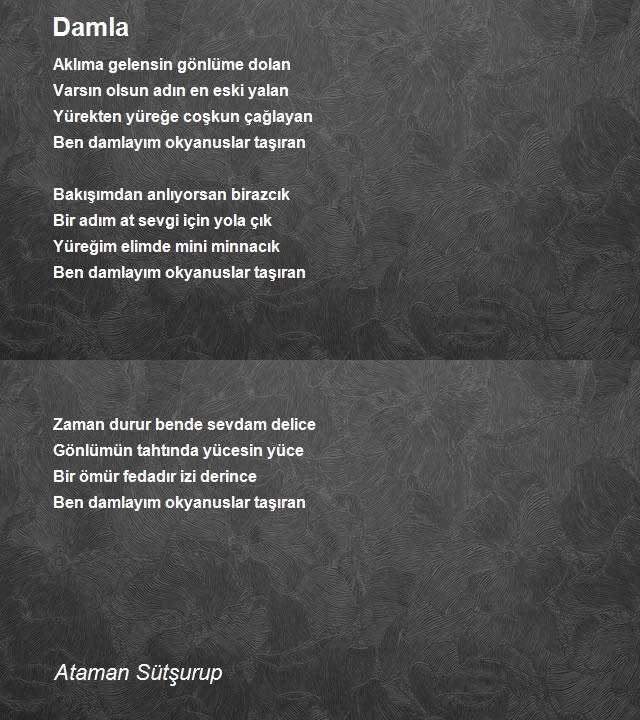 Damla

Aklıma gelensin gönlüme dolan
Varsın olsun adın en eski yalan
Yürekten yüreğe coşkun çağlayan
Ben damlayım okyanuslar taşıran

Bakışımdan anlıyorsan birazcık
Bir adım at sevgi için yola çık
Yüreğim elimde mini minnacık
Ben damlayım okyanuslar taşıran

Zaman durur bende sevdam delice
Gönlümün tahtında yücesin yüce
Bir ömür fedadır izi derince
Ben damlayım okyanuslar taşıran

Ataman Sütşurup